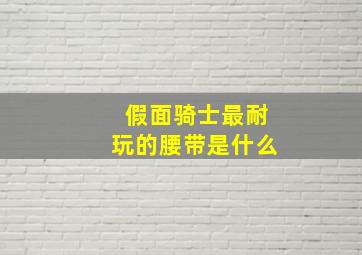 假面骑士最耐玩的腰带是什么